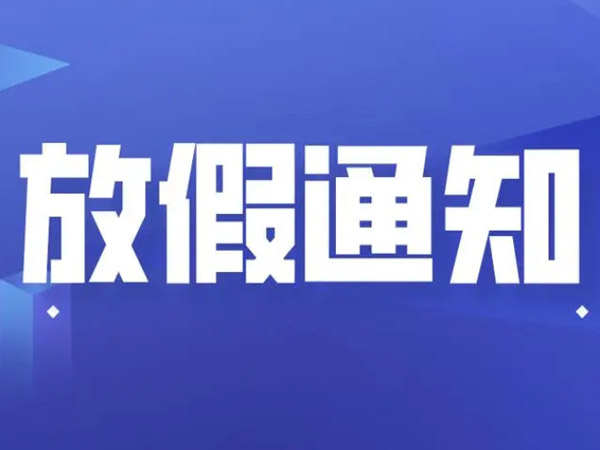 放假通知